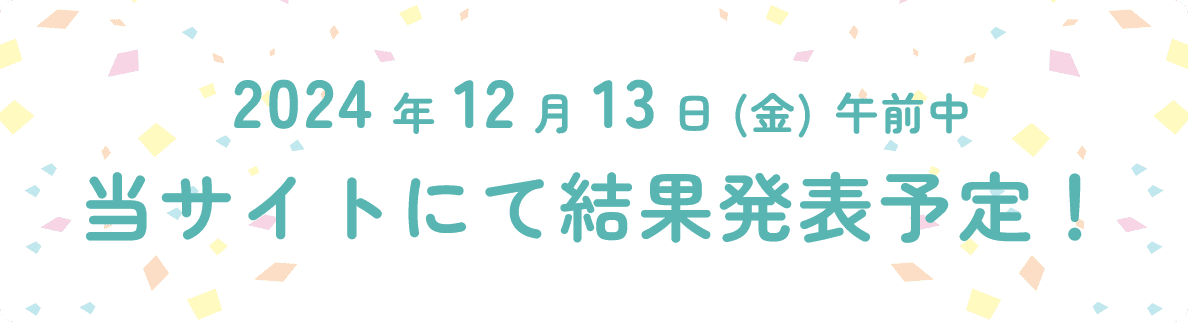 2024 年 12 月 13 日 (金) 午前中
当サイトにて結果発表予定！